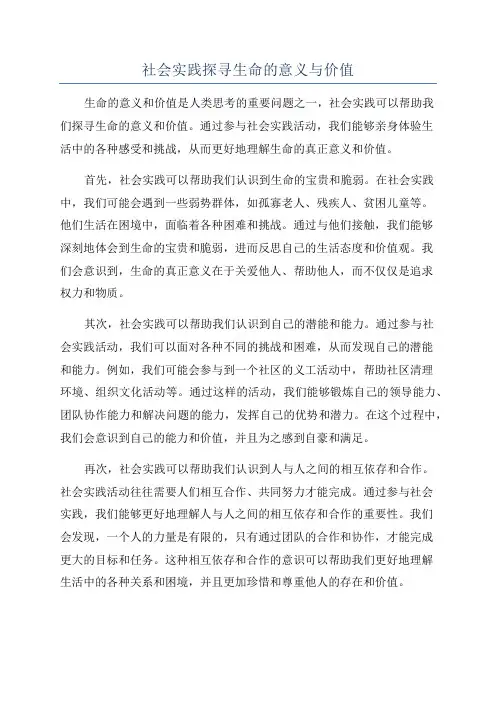 社会实践探寻生命的意义与价值

生命的意义和价值是人类思考的重要问题之一，社会实践可以帮助我们探寻生命的意义和价值。通过参与社会实践活动，我们能够亲身体验生活中的各种感受和挑战，从而更好地理解生命的真正意义和价值。

首先，社会实践可以帮助我们认识到生命的宝贵和脆弱。在社会实践中，我们可能会遇到一些弱势群体，如孤寡老人、残疾人、贫困儿童等。他们生活在困境中，面临着各种困难和挑战。通过与他们接触，我们能够深刻地体会到生命的宝贵和脆弱，进而反思自己的生活态度和价值观。我们会意识到，生命的真正意义在于关爱他人、帮助他人，而不仅仅是追求权力和物质。

其次，社会实践可以帮助我们认识到自己的潜能和能力。通过参与社会实践活动，我们可以面对各种不同的挑战和困难，从而发现自己的潜能和能力。例如，我们可能会参与到一个社区的义工活动中，帮助社区清理环境、组织文化活动等。通过这样的活动，我们能够锻炼自己的领导能力、团队协作能力和解决问题的能力，发挥自己的优势和潜力。在这个过程中，我们会意识到自己的能力和价值，并且为之感到自豪和满足。

再次，社会实践可以帮助我们认识到人与人之间的相互依存和合作。社会实践活动往往需要人们相互合作、共同努力才能完成。通过参与社会实践，我们能够更好地理解人与人之间的相互依存和合作的重要性。我们会发现，一个人的力量是有限的，只有通过团队的合作和协作，才能完成更大的目标和任务。这种相互依存和合作的意识可以帮助我们更好地理解生活中的各种关系和困境，并且更加珍惜和尊重他人的存在和价值。